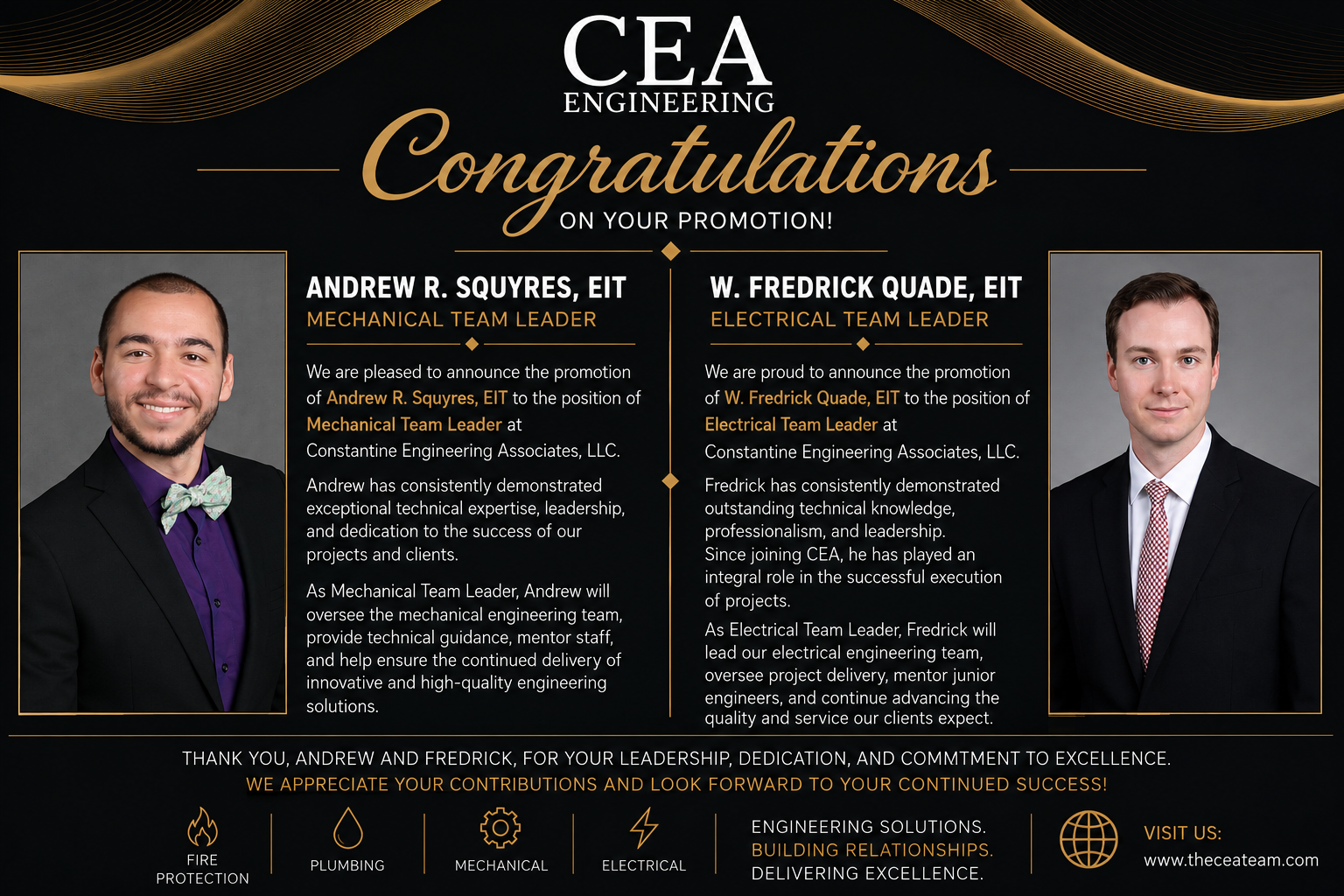 CEA
ENGINEERING

Congratulations
ON YOUR PROMOTION!

ANDREW R. SQUYRES, EIT
MECHANICAL TEAM LEADER

We are pleased to announce the promotion of Andrew R. Squyres, EIT to the position of Mechanical Team Leader at Constantine Engineering Associates, LLC.

Andrew has consistently demonstrated exceptional technical expertise, leadership, and dedication to the success of our projects and clients.

As Mechanical Team Leader, Andrew will oversee the mechanical engineering team, provide technical guidance, mentor staff, and help ensure the continued delivery of innovative and high-quality engineering solutions.

W. FREDRICK QUADE, EIT
ELECTRICAL TEAM LEADER

We are proud to announce the promotion of W. Fredrick Quade, EIT to the position of Electrical Team Leader at Constantine Engineering Associates, LLC.

Fredrick has consistently demonstrated outstanding technical knowledge, professionalism, and leadership. Since joining CEA, he has played an integral role in the successful execution of projects.

As Electrical Team Leader, Fredrick will lead our electrical engineering team, oversee project delivery, mentor junior engineers, and continue advancing the quality and service our clients expect.

THANK YOU, ANDREW AND FREDRICK, FOR YOUR LEADERSHIP, DEDICATION, AND COMMTMENT TO EXCELLENCE.
WE APPRECIATE YOUR CONTRIBUTIONS AND LOOK FORWARD TO YOUR CONTINUED SUCCESS!

FIRE PROTECTION
PLUMBING
MECHANICAL
ELECTRICAL

ENGINEERING SOLUTIONS.
BUILDING RELATIONSHIPS.
DELIVERING EXCELLENCE.

VISIT US:
www.theceateam.com